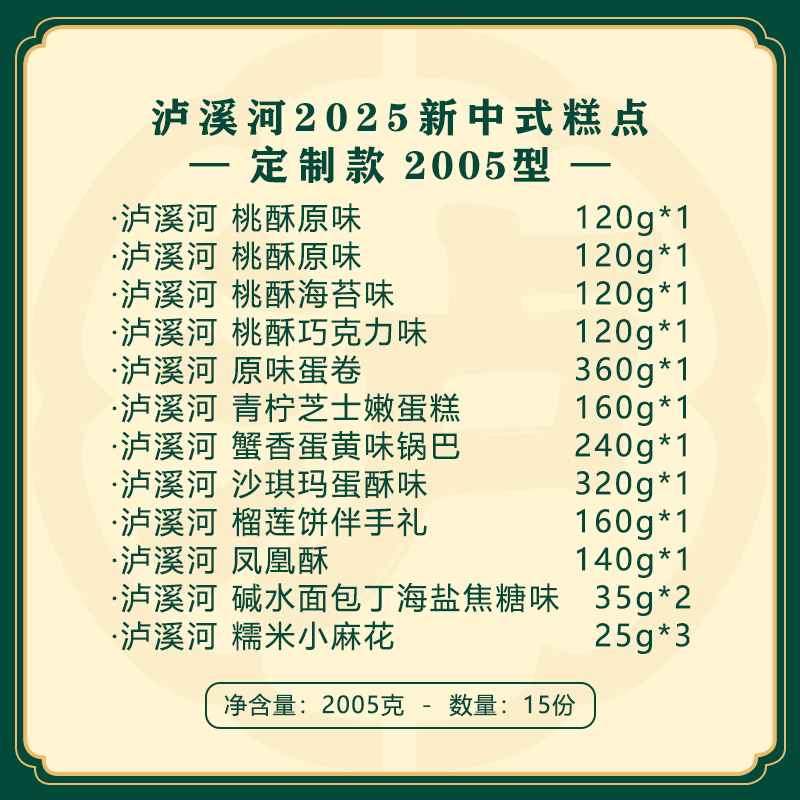 泸溪河2025新中式糕点
— 定制款 2005型 —

·泸溪河 桃酥原味 120g*1
·泸溪河 桃酥原味 120g*1
·泸溪河 桃酥海苔味 120g*1
·泸溪河 桃酥巧克力味 120g*1
·泸溪河 原味蛋卷 360g*1
·泸溪河 青柠芝士嫩蛋糕 160g*1
·泸溪河 蟹香蛋黄味锅巴 240g*1
·泸溪河 沙琪玛蛋酥味 320g*1
·泸溪河 榴莲饼伴手礼 160g*1
·泸溪河 凤凰酥 140g*1
·泸溪河 碱水面包丁海盐焦糖味 35g*2
·泸溪河 糯米小麻花 25g*3

净含量：2005克 - 数量：15份